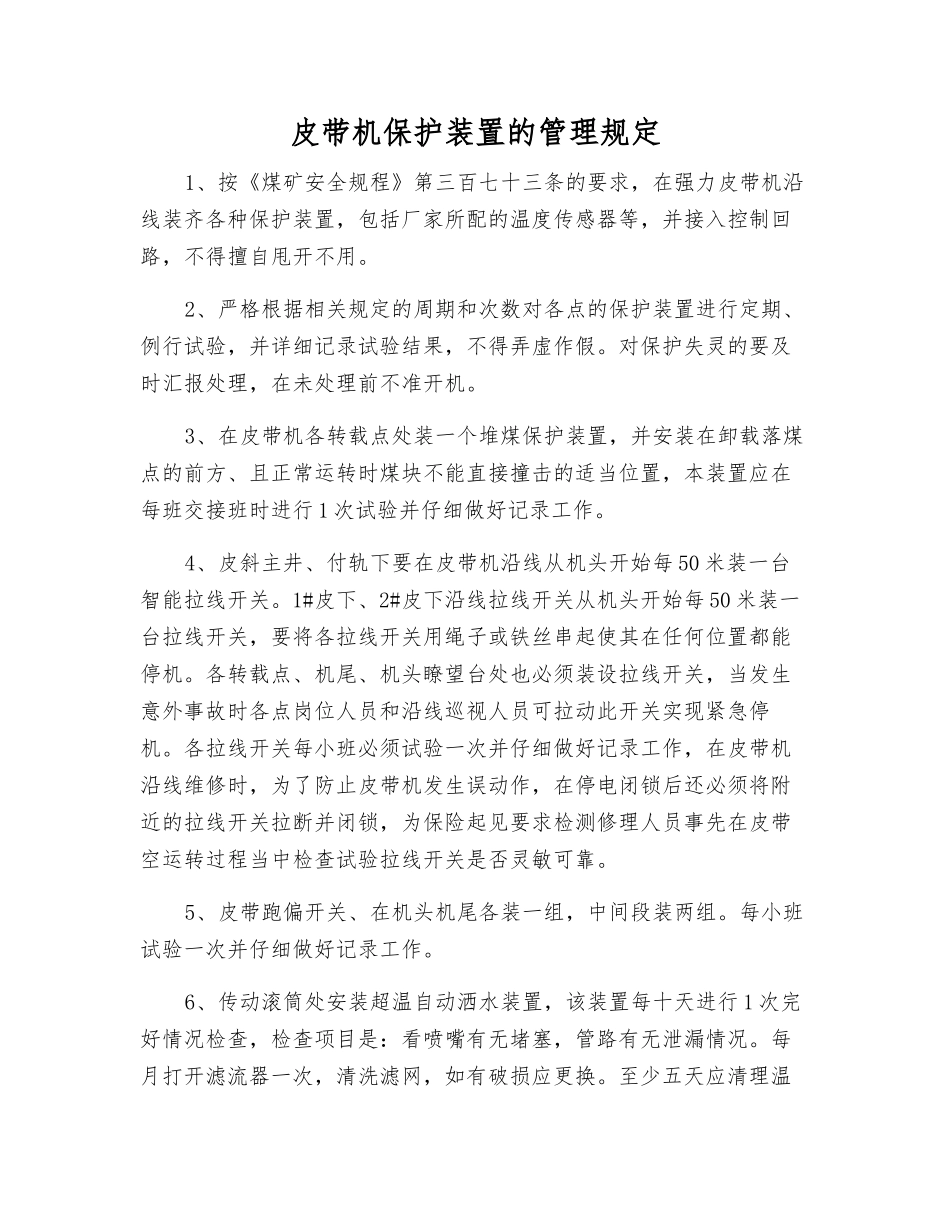 皮带机保护装置的管理规定

1、按《煤矿安全规程》第三百七十三条的要求，在强力皮带机沿线装齐各种保护装置，包括厂家所配的温度传感器等，并接入控制回路，不得擅自甩开不用。

2、严格根据相关规定的周期和次数对各点的保护装置进行定期、例行试验，并详细记录试验结果，不得弄虚作假。对保护失灵的要及时汇报处理，在未处理前不准开机。

3、在皮带机各转载点处装一个堆煤保护装置，并安装在卸载落煤点的前方、且正常运转时煤块不能直接撞击的适当位置，本装置应在每班交接班时进行1次试验并仔细做好记录工作。

4、皮斜主井、付轨下要在皮带机沿线从机头开始每50米装一台智能拉线开关。1#皮下、2#皮下沿线拉线开关从机头开始每50米装一台拉线开关，要将各拉线开关用绳子或铁丝串起使其在任何位置都能停机。各转载点、机尾、机头瞭望台处也必须装设拉线开关，当发生意外事故时各点岗位人员和沿线巡视人员可拉动此开关实现紧急停机。各拉线开关每小班必须试验一次并仔细做好记录工作，在皮带机沿线维修时，为了防止皮带机发生误动作，在停电闭锁后还必须将附近的拉线开关拉断并闭锁，为保险起见要求检测修理人员事先在皮带空运转过程当中检查试验拉线开关是否灵敏可靠。

5、皮带跑偏开关、在机头机尾各装一组，中间段装两组。每小班试验一次并仔细做好记录工作。

6、传动滚筒处安装超温自动洒水装置，该装置每十天进行1次完好情况检查，检查项目是：看喷嘴有无堵塞，管路有无泄漏情况。每月打开滤流器一次，清洗滤网，如有破损应更换。至少五天应清理温